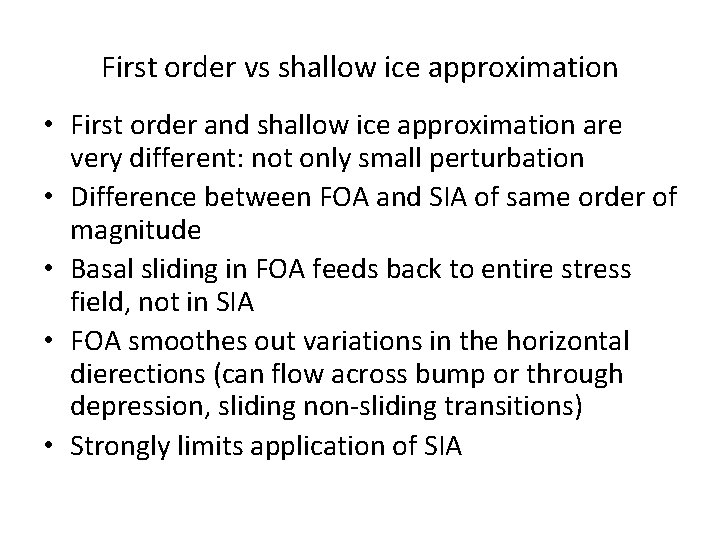 First order vs shallow ice approximation

• First order and shallow ice approximation are very different: not only small perturbation
• Difference between FOA and SIA of same order of magnitude
• Basal sliding in FOA feeds back to entire stress field, not in SIA
• FOA smoothes out variations in the horizontal dierections (can flow across bump or through depression, sliding non-sliding transitions)
• Strongly limits application of SIA